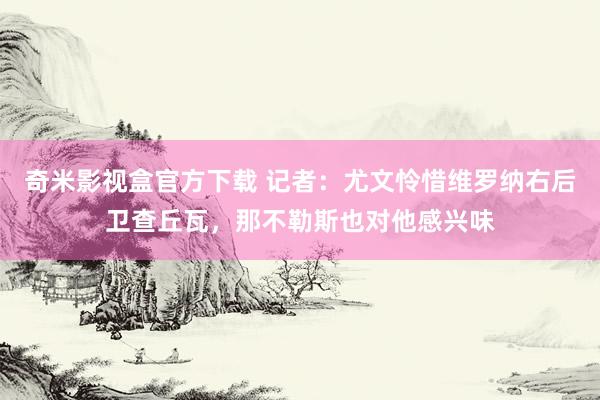 奇米影视盒官方下载 记者：尤文怜惜维罗纳右后卫查丘瓦，那不勒斯也对他感兴味